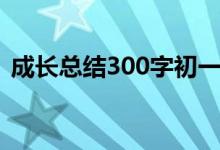 成长总结300字初一